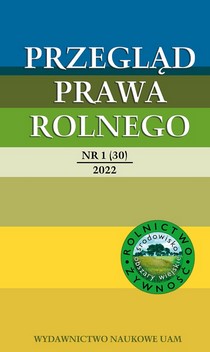 PRZEGLĄD PRAWA ROLNEGO

NR 1 (30)
2022

ROLNICTWO
ŻYWNOŚĆ
środowisko
obszary wiejskie

WYDAWNICTWO NAUKOWE UAM